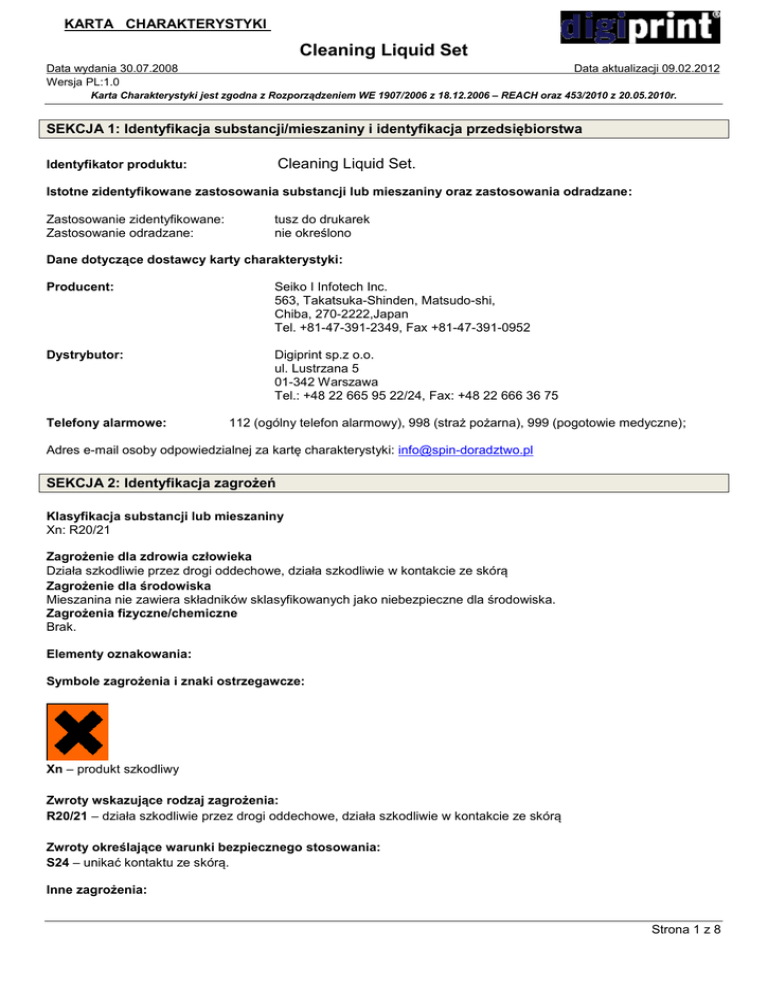 KARTA CHARAKTERYSTYKI

digiprint®

Cleaning Liquid Set

Data wydania 30.07.2008
Data aktualizacji 09.02.2012
Wersja PL:1.0

Karta Charakterystyki jest zgodna z Rozporządzeniem WE 1907/2006 z 18.12.2006 – REACH oraz 453/2010 z 20.05.2010r.

SEKCJA 1: Identyfikacja substancji/mieszaniny i identyfikacja przedsiębiorstwa

Identyfikator produktu: Cleaning Liquid Set.

Istotne zidentyfikowane zastosowania substancji lub mieszaniny oraz zastosowania odradzane:

Zastosowanie zidentyfikowane: tusz do drukarek
Zastosowanie odradzane: nie określono

Dane dotyczące dostawcy karty charakterystyki:

Producent: Seiko I Infotech Inc.
563, Takatsuka-Shinden, Matsudo-shi,
Chiba, 270-2222,Japan
Tel. +81-47-391-2349, Fax +81-47-391-0952

Dystrybutor: Digiprint sp.z o.o.
ul. Lustrzana 5
01-342 Warszawa
Tel.: +48 22 665 95 22/24, Fax: +48 22 666 36 75

Telefony alarmowe: 112 (ogólny telefon alarmowy), 998 (straż pożarna), 999 (pogotowie medyczne);

Adres e-mail osoby odpowiedzialnej za kartę charakterystyki: info@spin-doradztwo.pl

SEKCJA 2: Identyfikacja zagrożeń

Klasyfikacja substancji lub mieszaniny
Xn: R20/21

Zagrożenie dla zdrowia człowieka
Działa szkodliwie przez drogi oddechowe, działa szkodliwie w kontakcie ze skórą
Zagrożenie dla środowiska
Mieszanina nie zawiera składników sklasyfikowanych jako niebezpieczne dla środowiska.
Zagrożenia fizyczne/chemiczne
Brak.

Elementy oznakowania:

Symbole zagrożenia i znaki ostrzegawcze:

Xn – produkt szkodliwy

Zwroty wskazujące rodzaj zagrożenia:
R20/21 – działa szkodliwie przez drogi oddechowe, działa szkodliwie w kontakcie ze skórą

Zwroty określające warunki bezpiecznego stosowania:
S24 – unikać kontaktu ze skórą.

Inne zagrożenia:

Strona 1 z 8